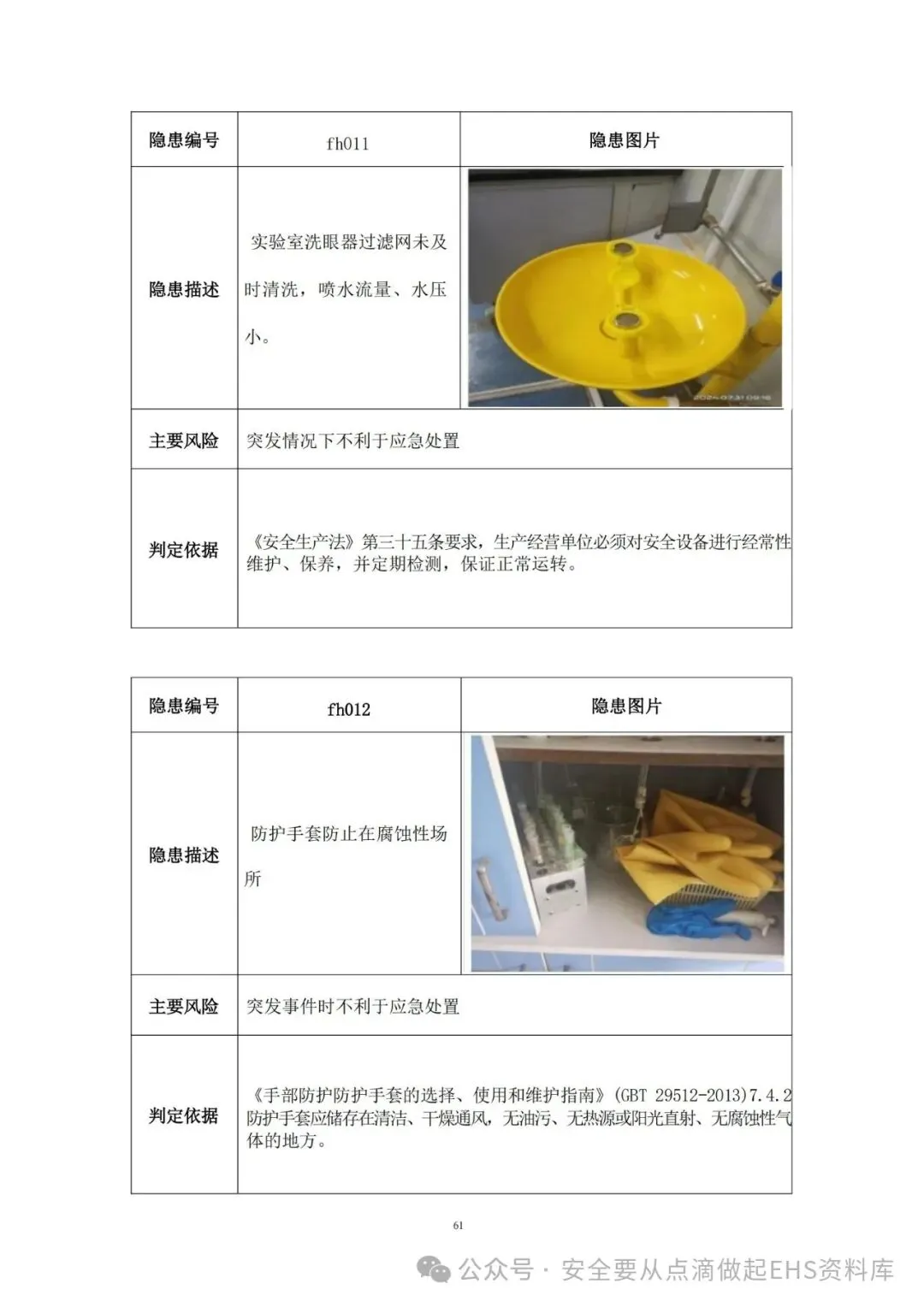 | 隐患编号 | fh011 | 隐患图片 |
|---|---|---|
| 隐患描述 | 实验室洗眼器过滤网未及时清洗，喷水流量、水压小。 | |
| 主要风险 | 突发情况下不利于应急处置 | |
| 判定依据 | 《安全生产法》第三十五条要求，生产经营单位必须对安全设备进行经常性维护、保养，并定期检测，保证正常运转。 | |

| 隐患编号 | fh012 | 隐患图片 |
|---|---|---|
| 隐患描述 | 防护手套防止在腐蚀性场所 | |
| 主要风险 | 突发事件时不利于应急处置 | |
| 判定依据 | 《手部防护防护手套的选择、使用和维护指南》(GBT 29512-2013)7.4.2防护手套应储存在清洁、干燥通风，无油污、无热源或阳光直射、无腐蚀性气体的地方。 | |

61

公众号·安全要从点滴做起EHS资料库